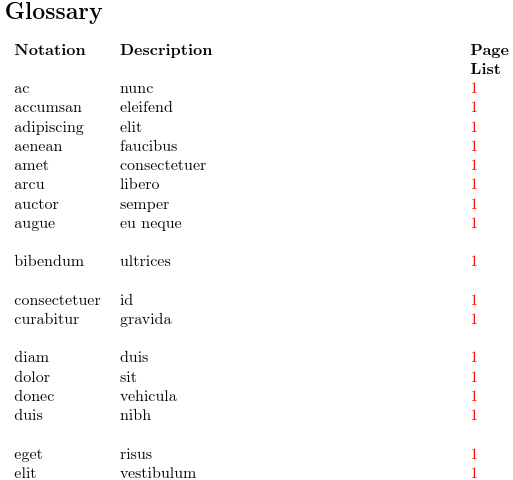 Glossary

| Notation | Description | Page List |
|---|---|---|
| ac | nunc | 1 |
| accumsan | eleifend | 1 |
| adipiscing | elit | 1 |
| aenean | faucibus | 1 |
| amet | consectetuer | 1 |
| arcu | libero | 1 |
| auctor | semper | 1 |
| augue | eu neque | 1 |
| bibendum | ultrices | 1 |
| consectetuer | id | 1 |
| curabitur | gravida | 1 |
| diam | duis | 1 |
| dolor | sit | 1 |
| donec | vehicula | 1 |
| duis | nibh | 1 |
| eget | risus | 1 |
| elit | vestibulum | 1 |